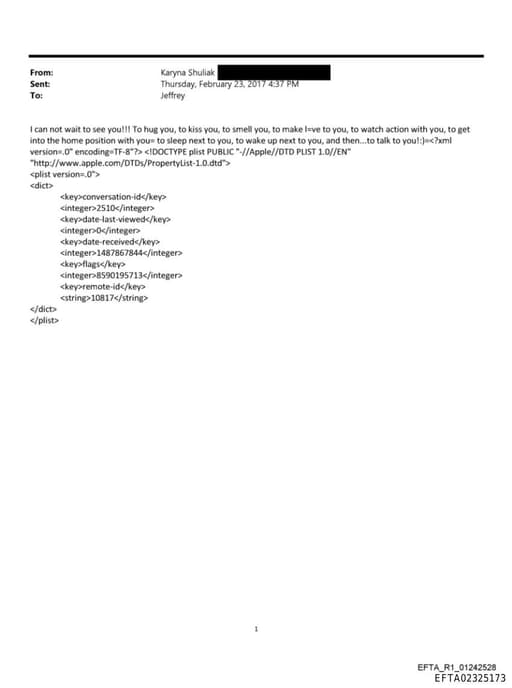 From: Karyna Shuliak
Sent: Thursday, February 23, 2017 4:37 PM
To: Jeffrey

I can not wait to see you!!! To hug you, to kiss you, to smell you, to make l=ve to you, to watch action with you, to get into the home position with you= to sleep next to you, to wake up next to you, and then...to talk to you!:)=<?xml version=.0" encoding=TF-8"?> <!DOCTYPE plist PUBLIC "-//Apple//DTD PLIST 1.0//EN" "http://www.apple.com/DTDs/PropertyList-1.0.dtd">
<plist version=.0">
<dict>
<key>conversation-id</key>
<integer>2510</integer>
<key>date-last-viewed</key>
<integer>0</integer>
<key>date-received</key>
<integer>1487867844</integer>
<key>flags</key>
<integer>8590195713</integer>
<key>remote-id</key>
<string>10817</string>
</dict>
</plist>

1

EFTA_R1_01242528
EFTA02325173